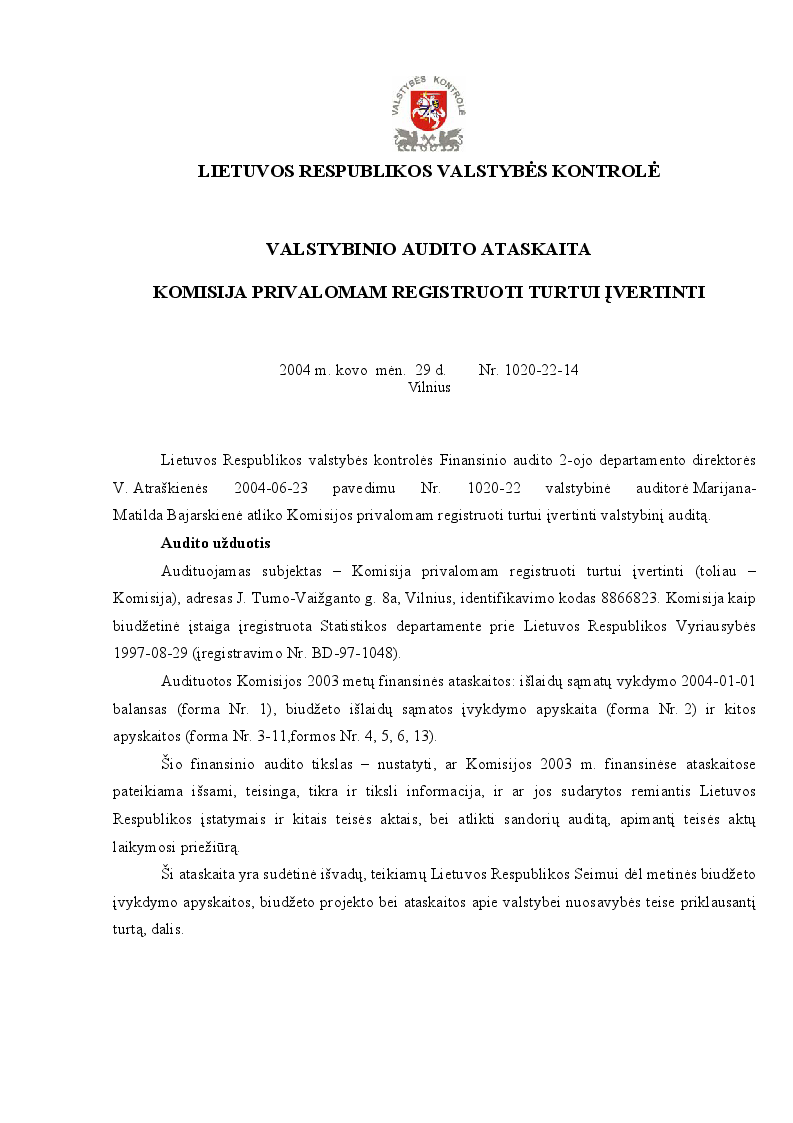 VALSTYBĖS KONTROLĖ

LIETUVOS RESPUBLIKOS VALSTYBĖS KONTROLĖ

VALSTYBINIO AUDITO ATASKAITA

KOMISIJA PRIVALOMAM REGISTRUOTI TURTUI ĮVERTINTI

2004 m. kovo mėn. 29 d. Nr. 1020-22-14
Vilnius

Lietuvos Respublikos valstybės kontrolės Finansinio audito 2-ojo departamento direktorės V. Atraškienės 2004-06-23 pavedimu Nr. 1020-22 valstybinė auditorė Marijana-Matilda Bajarskienė atliko Komisijos privalomam registruoti turtui įvertinti valstybinį auditą.

Audito užduotis

Audituojamas subjektas – Komisija privalomam registruoti turtui įvertinti (toliau – Komisija), adresas J. Tumo-Vaižganto g. 8a, Vilnius, identifikavimo kodas 8866823. Komisija kaip biudžetinė įstaiga įregistruota Statistikos departamente prie Lietuvos Respublikos Vyriausybės 1997-08-29 (įregistravimo Nr. BD-97-1048).

Audituotos Komisijos 2003 metų finansinės ataskaitos: išlaidų sąmatų vykdymo 2004-01-01 balansas (forma Nr. 1), biudžeto išlaidų sąmatos įvykdymo apyskaita (forma Nr. 2) ir kitos apyskaitos (forma Nr. 3-11,formos Nr. 4, 5, 6, 13).

Šio finansinio audito tikslas – nustatyti, ar Komisijos 2003 m. finansinėse ataskaitose pateikiama išsami, teisinga, tikra ir tiksli informacija, ir ar jos sudarytos remiantis Lietuvos Respublikos įstatymais ir kitais teisės aktais, bei atlikti sandorių auditą, apimantį teisės aktų laikymosi priežiūrą.

Ši ataskaita yra sudėtinė išvadų, teikiamų Lietuvos Respublikos Seimui dėl metinės biudžeto įvykdymo apyskaitos, biudžeto projekto bei ataskaitos apie valstybei nuosavybės teise priklausantį turtą, dalis.